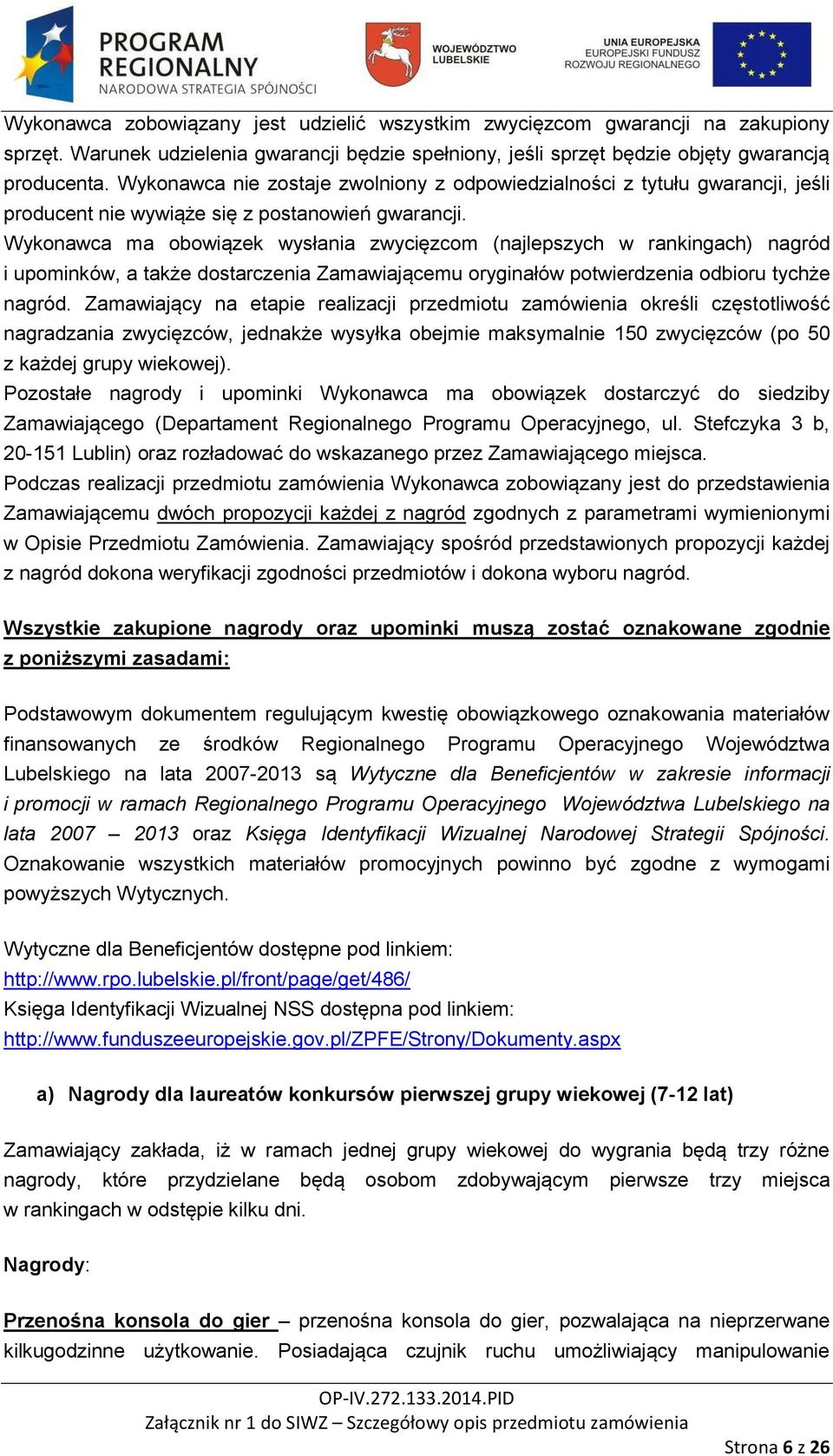 PROGRAM REGIONALNY
NARODOWA STRATEGIA SPÓJNOŚCI

WOJEWÓDZTWO LUBELSKIE

UNIA EUROPEJSKA
EUROPEJSKI FUNDUSZ ROZWOJU REGIONALNEGO

Wykonawca zobowiązany jest udzielić wszystkim zwycięzcom gwarancji na zakupiony sprzęt. Warunek udzielenia gwarancji będzie spełniony, jeśli sprzęt będzie objęty gwarancją producenta. Wykonawca nie zostaje zwolniony z odpowiedzialności z tytułu gwarancji, jeśli producent nie wywiąże się z postanowień gwarancji.
Wykonawca ma obowiązek wysłania zwycięzcom (najlepszych w rankingach) nagród i upominków, a także dostarczenia Zamawiającemu oryginałów potwierdzenia odbioru tychże nagród. Zamawiający na etapie realizacji przedmiotu zamówienia określi częstotliwość nagradzania zwycięzców, jednakże wysyłka obejmie maksymalnie 150 zwycięzców (po 50 z każdej grupy wiekowej).
Pozostałe nagrody i upominki Wykonawca ma obowiązek dostarczyć do siedziby Zamawiającego (Departament Regionalnego Programu Operacyjnego, ul. Stefczyka 3 b, 20-151 Lublin) oraz rozładować do wskazanego przez Zamawiającego miejsca.
Podczas realizacji przedmiotu zamówienia Wykonawca zobowiązany jest do przedstawienia Zamawiającemu dwóch propozycji każdej z nagród zgodnych z parametrami wymienionymi w Opisie Przedmiotu Zamówienia. Zamawiający spośród przedstawionych propozycji każdej z nagród dokona weryfikacji zgodności przedmiotów i dokona wyboru nagród.

Wszystkie zakupione nagrody oraz upominki muszą zostać oznakowane zgodnie z poniższymi zasadami:

Podstawowym dokumentem regulującym kwestię obowiązkowego oznakowania materiałów finansowanych ze środków Regionalnego Programu Operacyjnego Województwa Lubelskiego na lata 2007-2013 są Wytyczne dla Beneficjentów w zakresie informacji i promocji w ramach Regionalnego Programu Operacyjnego Województwa Lubelskiego na lata 2007 – 2013 oraz Księga Identyfikacji Wizualnej Narodowej Strategii Spójności. Oznakowanie wszystkich materiałów promocyjnych powinno być zgodne z wymogami powyższych Wytycznych.

Wytyczne dla Beneficjentów dostępne pod linkiem:
http://www.rpo.lubelskie.pl/front/page/get/486/
Księga Identyfikacji Wizualnej NSS dostępna pod linkiem:
http://www.funduszeeuropejskie.gov.pl/ZPFE/Strony/Dokumenty.aspx

a) Nagrody dla laureatów konkursów pierwszej grupy wiekowej (7-12 lat)

Zamawiający zakłada, iż w ramach jednej grupy wiekowej do wygrania będą trzy różne nagrody, które przydzielane będą osobom zdobywającym pierwsze trzy miejsca w rankingach w odstępie kilku dni.

Nagrody:

Przenośna konsola do gier – przenośna konsola do gier, pozwalająca na nieprzerwane kilkugodzinne użytkowanie. Posiadająca czujnik ruchu umożliwiający manipulowanie

OP-IV.272.133.2014.PID
Załącznik nr 1 do SIWZ – Szczegółowy opis przedmiotu zamówienia
Strona 6 z 26